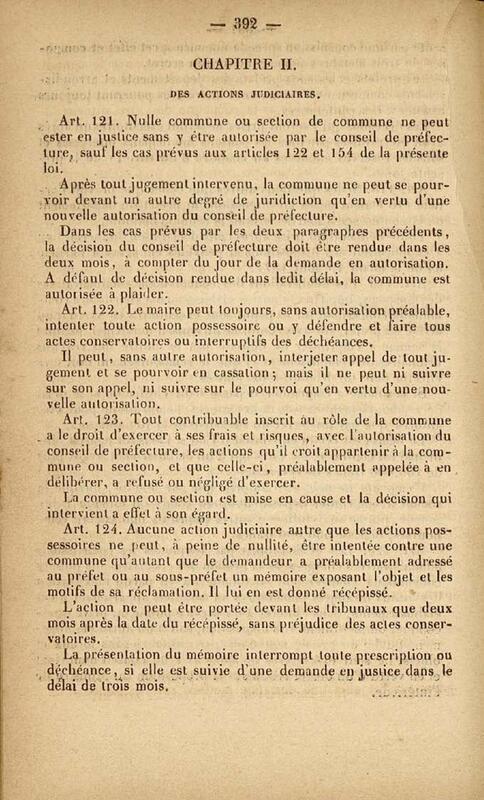 — 392 —

CHAPITRE II.

DES ACTIONS JUDICIAIRES.

Art. 121. Nulle commune ou section de commune ne peut ester en justice sans y être autorisée par le conseil de préfecture, sauf les cas prévus aux articles 122 et 154 de la présente loi.

Après tout jugement intervenu, la commune ne peut se pourvoir devant un autre degré de juridiction qu'en vertu d'une nouvelle autorisation du conseil de préfecture.

Dans les cas prévus par les deux paragraphes précédents, la décision du conseil de préfecture doit être rendue dans les deux mois, à compter du jour de la demande en autorisation. A défaut de décision rendue dans ledit délai, la commune est autorisée à plaider.

Art. 122. Le maire peut toujours, sans autorisation préalable, intenter toute action possessoire ou y défendre et faire tous actes conservatoires ou interruptifs des déchéances.

Il peut, sans autre autorisation, interjeter appel de tout jugement et se pourvoir en cassation; mais il ne peut ni suivre sur son appel, ni suivre sur le pourvoi qu'en vertu d'une nouvelle autorisation.

Art. 123. Tout contribuable inscrit au rôle de la commune a le droit d'exercer à ses frais et risques, avec l'autorisation du conseil de préfecture, les actions qu'il croit appartenir à la commune ou section, et que celle-ci, préalablement appelée à en délibérer, a refusé ou négligé d'exercer.

La commune ou section est mise en cause et la décision qui intervient a effet à son égard.

Art. 124. Aucune action judiciaire autre que les actions possessoires ne peut, à peine de nullité, être intentée contre une commune qu'autant que le demandeur a préalablement adressé au préfet ou au sous-préfet un mémoire exposant l'objet et les motifs de sa réclamation. Il lui en est donné récépissé.

L'action ne peut être portée devant les tribunaux que deux mois après la date du récépissé, sans préjudice des actes conservatoires.

La présentation du mémoire interrompt toute prescription ou déchéance, si elle est suivie d'une demande en justice dans le délai de trois mois.